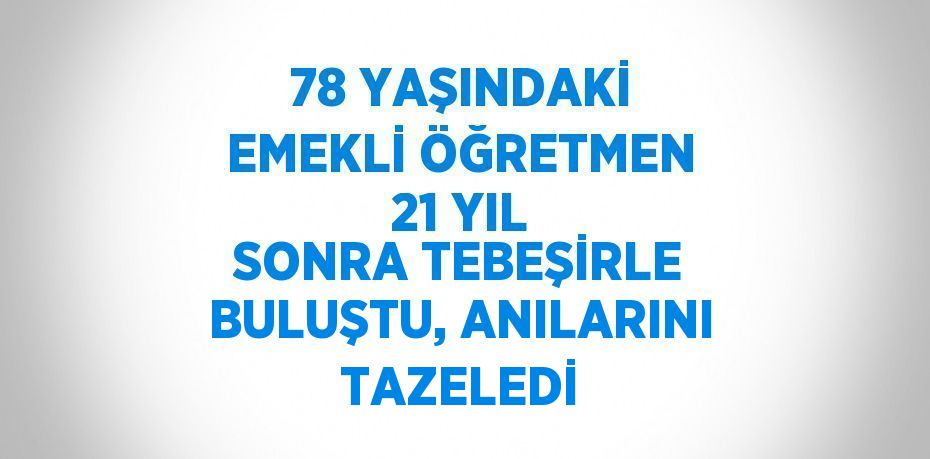 78 YAŞINDAKİ EMEKLİ ÖĞRETMEN 21 YIL SONRA TEBEŞİRLE BULUŞTU, ANILARINI TAZELEDİ